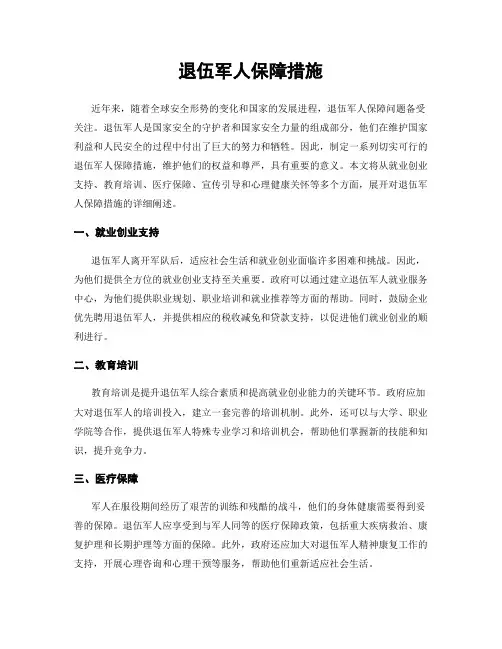 退伍军人保障措施

近年来，随着全球安全形势的变化和国家的发展进程，退伍军人保障问题备受关注。退伍军人是国家安全的守护者和国家安全力量的组成部分，他们在维护国家利益和人民安全的过程中付出了巨大的努力和牺牲。因此，制定一系列切实可行的退伍军人保障措施，维护他们的权益和尊严，具有重要的意义。本文将从就业创业支持、教育培训、医疗保障、宣传引导和心理健康关怀等多个方面，展开对退伍军人保障措施的详细阐述。

一、就业创业支持

退伍军人离开军队后，适应社会生活和就业创业面临许多困难和挑战。因此，为他们提供全方位的就业创业支持至关重要。政府可以通过建立退伍军人就业服务中心，为他们提供职业规划、职业培训和就业推荐等方面的帮助。同时，鼓励企业优先聘用退伍军人，并提供相应的税收减免和贷款支持，以促进他们就业创业的顺利进行。

二、教育培训

教育培训是提升退伍军人综合素质和提高就业创业能力的关键环节。政府应加大对退伍军人的培训投入，建立一套完善的培训机制。此外，还可以与大学、职业学院等合作，提供退伍军人特殊专业学习和培训机会，帮助他们掌握新的技能和知识，提升竞争力。

三、医疗保障

军人在服役期间经历了艰苦的训练和残酷的战斗，他们的身体健康需要得到妥善的保障。退伍军人应享受到与军人同等的医疗保障政策，包括重大疾病救治、康复护理和长期护理等方面的保障。此外，政府还应加大对退伍军人精神康复工作的支持，开展心理咨询和心理干预等服务，帮助他们重新适应社会生活。